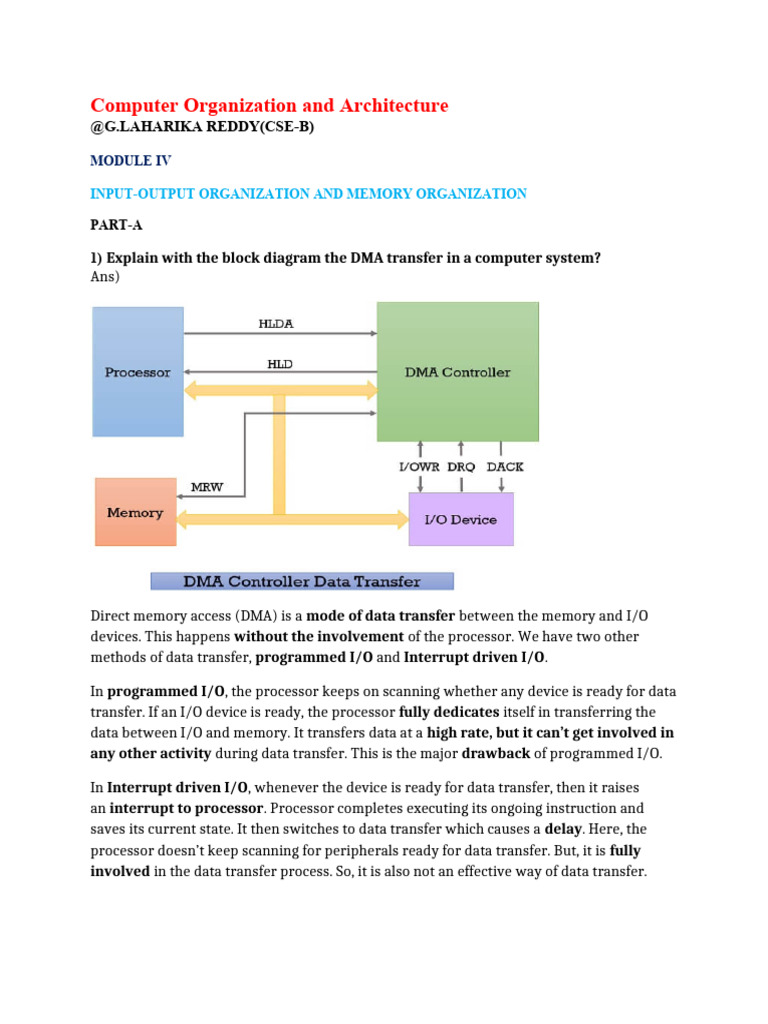 Computer Organization and Architecture
@G.LAHARIKA REDDY(CSE-B)

MODULE IV

INPUT-OUTPUT ORGANIZATION AND MEMORY ORGANIZATION

PART-A

1) Explain with the block diagram the DMA transfer in a computer system?
Ans)

Processor
HLDA
HLD
DMA Controller
I/OWR DRQ DACK
MRW
Memory
I/O Device

DMA Controller Data Transfer

Direct memory access (DMA) is a mode of data transfer between the memory and I/O devices. This happens without the involvement of the processor. We have two other methods of data transfer, programmed I/O and Interrupt driven I/O.

In programmed I/O, the processor keeps on scanning whether any device is ready for data transfer. If an I/O device is ready, the processor fully dedicates itself in transferring the data between I/O and memory. It transfers data at a high rate, but it can't get involved in any other activity during data transfer. This is the major drawback of programmed I/O.

In Interrupt driven I/O, whenever the device is ready for data transfer, then it raises an interrupt to processor. Processor completes executing its ongoing instruction and saves its current state. It then switches to data transfer which causes a delay. Here, the processor doesn't keep scanning for peripherals ready for data transfer. But, it is fully involved in the data transfer process. So, it is also not an effective way of data transfer.